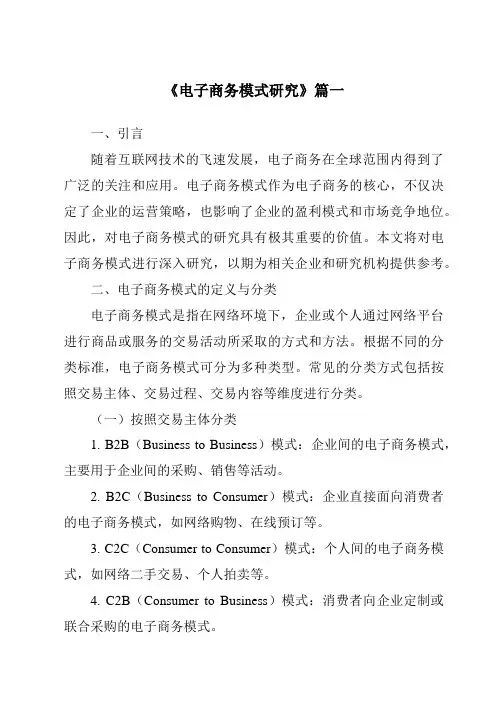 《电子商务模式研究》篇一

一、引言

随着互联网技术的飞速发展，电子商务在全球范围内得到了广泛的关注和应用。电子商务模式作为电子商务的核心，不仅决定了企业的运营策略，也影响了企业的盈利模式和市场竞争地位。因此，对电子商务模式的研究具有极其重要的价值。本文将对电子商务模式进行深入研究，以期为相关企业和研究机构提供参考。

二、电子商务模式的定义与分类

电子商务模式是指在网络环境下，企业或个人通过网络平台进行商品或服务的交易活动所采取的方式和方法。根据不同的分类标准，电子商务模式可分为多种类型。常见的分类方式包括按照交易主体、交易过程、交易内容等维度进行分类。

（一）按照交易主体分类

1. B2B（Business to Business）模式：企业间的电子商务模式，主要用于企业间的采购、销售等活动。

2. B2C（Business to Consumer）模式：企业直接面向消费者的电子商务模式，如网络购物、在线预订等。

3. C2C（Consumer to Consumer）模式：个人间的电子商务模式，如网络二手交易、个人拍卖等。

4. C2B（Consumer to Business）模式：消费者向企业定制或联合采购的电子商务模式。